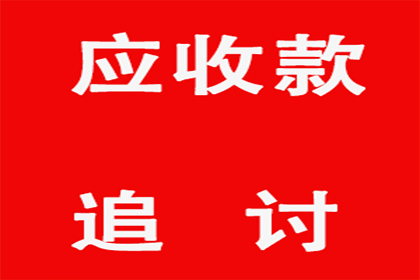 应收款

追　讨